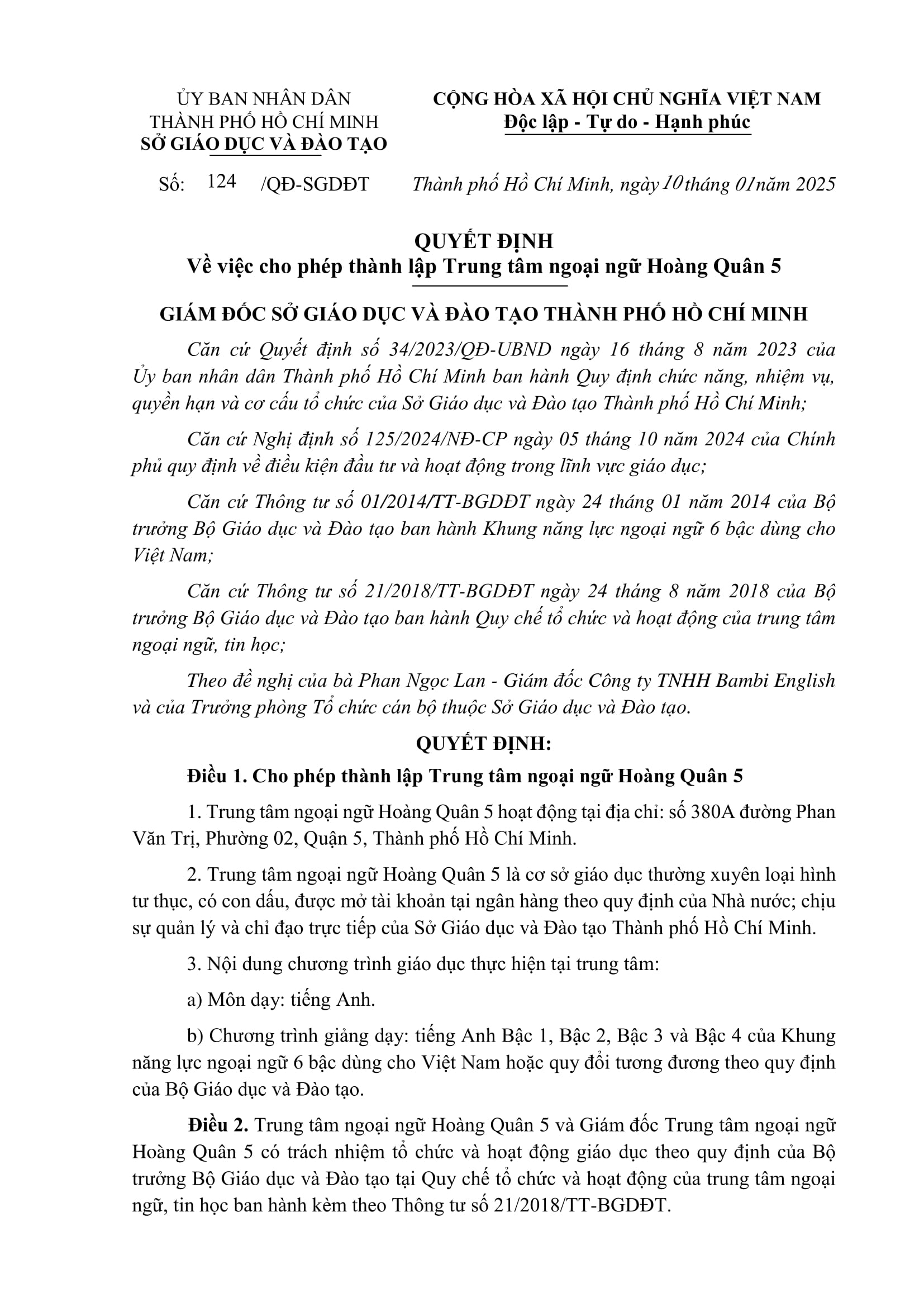 ỦY BAN NHÂN DÂN
THÀNH PHỐ HỒ CHÍ MINH
SỞ GIÁO DỤC VÀ ĐÀO TẠO

CỘNG HÒA XÃ HỘI CHỦ NGHĨA VIỆT NAM
Độc lập - Tự do - Hạnh phúc

Số: 124 /QĐ-SGDĐT

Thành phố Hồ Chí Minh, ngày 10 tháng 01 năm 2025

QUYẾT ĐỊNH
Về việc cho phép thành lập Trung tâm ngoại ngữ Hoàng Quân 5

GIÁM ĐỐC SỞ GIÁO DỤC VÀ ĐÀO TẠO THÀNH PHỐ HỒ CHÍ MINH

Căn cứ Quyết định số 34/2023/QĐ-UBND ngày 16 tháng 8 năm 2023 của Ủy ban nhân dân Thành phố Hồ Chí Minh ban hành Quy định chức năng, nhiệm vụ, quyền hạn và cơ cấu tổ chức của Sở Giáo dục và Đào tạo Thành phố Hồ Chí Minh;

Căn cứ Nghị định số 125/2024/NĐ-CP ngày 05 tháng 10 năm 2024 của Chính phủ quy định về điều kiện đầu tư và hoạt động trong lĩnh vực giáo dục;

Căn cứ Thông tư số 01/2014/TT-BGDĐT ngày 24 tháng 01 năm 2014 của Bộ trưởng Bộ Giáo dục và Đào tạo ban hành Khung năng lực ngoại ngữ 6 bậc dùng cho Việt Nam;

Căn cứ Thông tư số 21/2018/TT-BGDĐT ngày 24 tháng 8 năm 2018 của Bộ trưởng Bộ Giáo dục và Đào tạo ban hành Quy chế tổ chức và hoạt động của trung tâm ngoại ngữ, tin học;

Theo đề nghị của bà Phan Ngọc Lan - Giám đốc Công ty TNHH Bambi English và của Trưởng phòng Tổ chức cán bộ thuộc Sở Giáo dục và Đào tạo.

QUYẾT ĐỊNH:

Điều 1. Cho phép thành lập Trung tâm ngoại ngữ Hoàng Quân 5

1. Trung tâm ngoại ngữ Hoàng Quân 5 hoạt động tại địa chỉ: số 380A đường Phan Văn Trị, Phường 02, Quận 5, Thành phố Hồ Chí Minh.

2. Trung tâm ngoại ngữ Hoàng Quân 5 là cơ sở giáo dục thường xuyên loại hình tư thục, có con dấu, được mở tài khoản tại ngân hàng theo quy định của Nhà nước; chịu sự quản lý và chỉ đạo trực tiếp của Sở Giáo dục và Đào tạo Thành phố Hồ Chí Minh.

3. Nội dung chương trình giáo dục thực hiện tại trung tâm:

a) Môn dạy: tiếng Anh.

b) Chương trình giảng dạy: tiếng Anh Bậc 1, Bậc 2, Bậc 3 và Bậc 4 của Khung năng lực ngoại ngữ 6 bậc dùng cho Việt Nam hoặc quy đổi tương đương theo quy định của Bộ Giáo dục và Đào tạo.

Điều 2. Trung tâm ngoại ngữ Hoàng Quân 5 và Giám đốc Trung tâm ngoại ngữ Hoàng Quân 5 có trách nhiệm tổ chức và hoạt động giáo dục theo quy định của Bộ trưởng Bộ Giáo dục và Đào tạo tại Quy chế tổ chức và hoạt động của trung tâm ngoại ngữ, tin học ban hành kèm theo Thông tư số 21/2018/TT-BGDĐT.